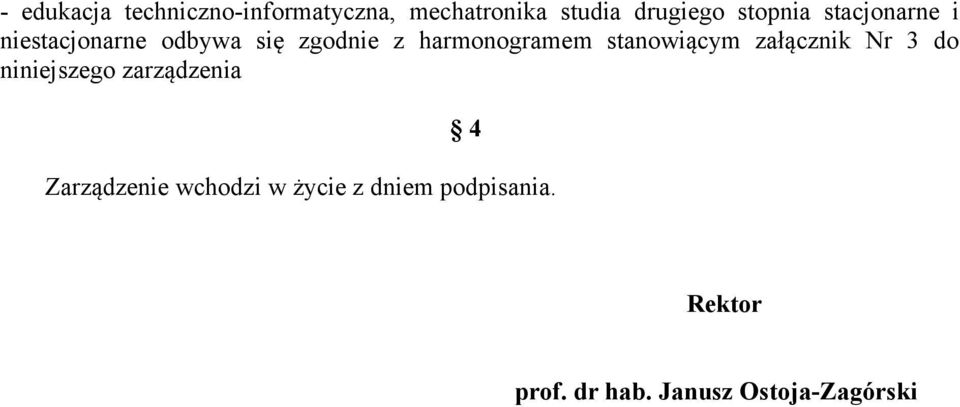 - edukacja techniczno-informatyczna, mechatronika studia drugiego stopnia stacjonarne i niestacjonarne odbywa się zgodnie z harmonogramem stanowiącym załącznik Nr 3 do niniejszego zarządzenia

§ 4

Zarządzenie wchodzi w życie z dniem podpisania.

Rektor

prof. dr hab. Janusz Ostoja-Zagórski